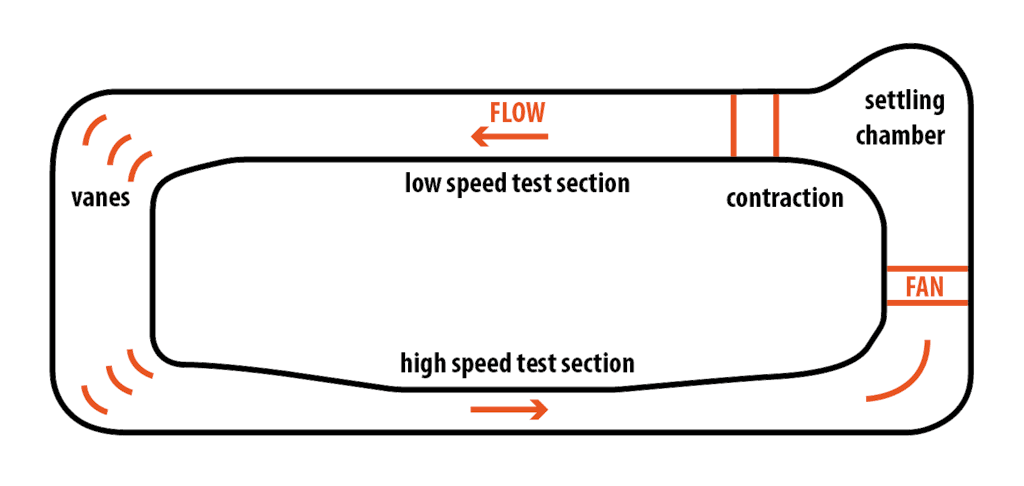 FLOW

settling chamber

vanes

low speed test section

contraction

FAN

high speed test section